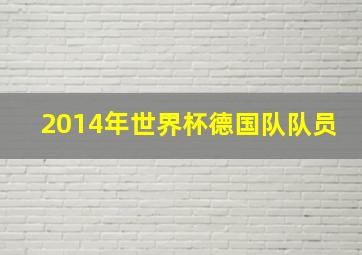 2014年世界杯德国队队员